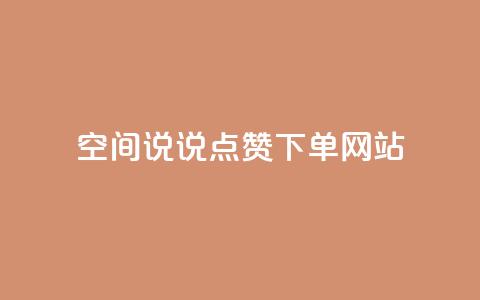 空间说说点赞下单网站